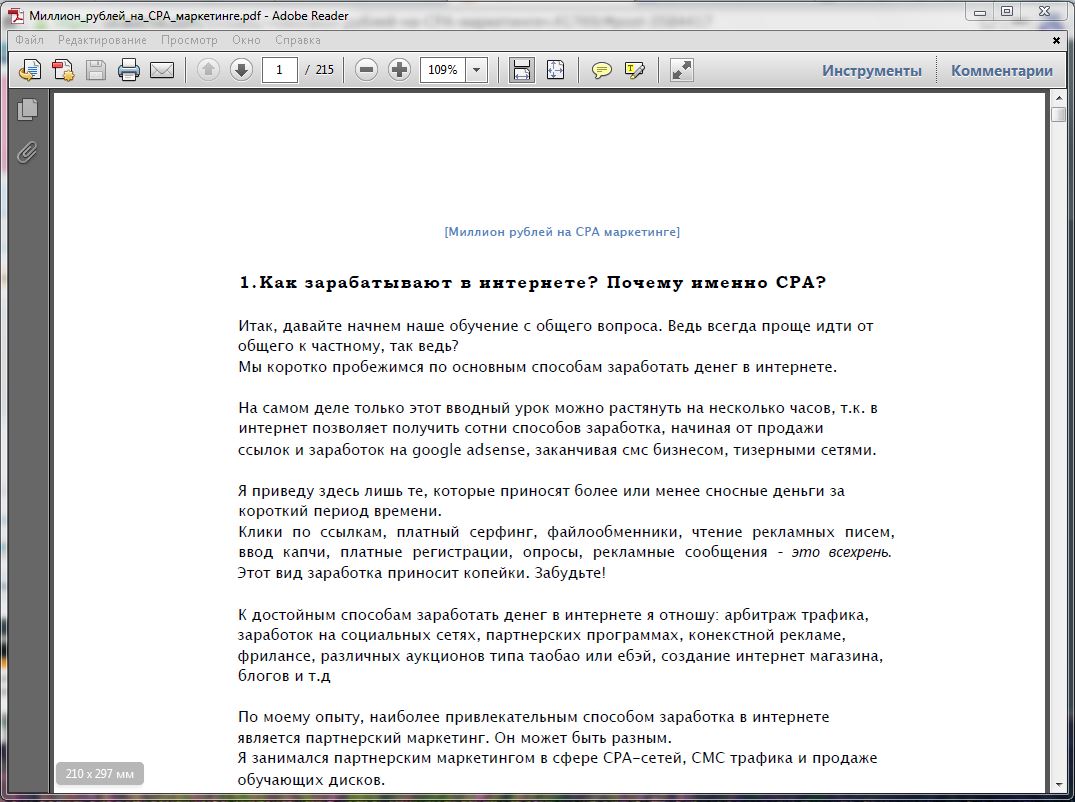 Миллион_рублей_на_CPA_маркетинге.pdf - Adobe Reader

Файл Редактирование Просмотр Окно Справка

1 / 215 109%

Инструменты Комментарии

[Миллион рублей на CPA маркетинге]

1.Как зарабатывают в интернете? Почему именно CPA?

Итак, давайте начнем наше обучение с общего вопроса. Ведь всегда проще идти от общего к частному, так ведь?
Мы коротко пробежимся по основным способам заработать денег в интернете.

На самом деле только этот вводный урок можно растянуть на несколько часов, т.к. в интернет позволяет получить сотни способов заработка, начиная от продажи ссылок и заработок на google adsense, заканчивая смс бизнесом, тизерными сетями.

Я приведу здесь лишь те, которые приносят более или менее сносные деньги за короткий период времени.
Клики по ссылкам, платный серфинг, файлообменники, чтение рекламных писем, ввод капчи, платные регистрации, опросы, рекламные сообщения - это всехрень. Этот вид заработка приносит копейки. Забудьте!

К достойным способам заработать денег в интернете я отношу: арбитраж трафика, заработок на социальных сетях, партнерских программах, конекстной рекламе, фрилансе, различных аукционов типа таобао или ебэй, создание интернет магазина, блогов и т.д

По моему опыту, наиболее привлекательным способом заработка в интернете является партнерский маркетинг. Он может быть разным.
Я занимался партнерским маркетингом в сфере CPA-сетей, СМС трафика и продаже обучающих дисков.

210 x 297 мм